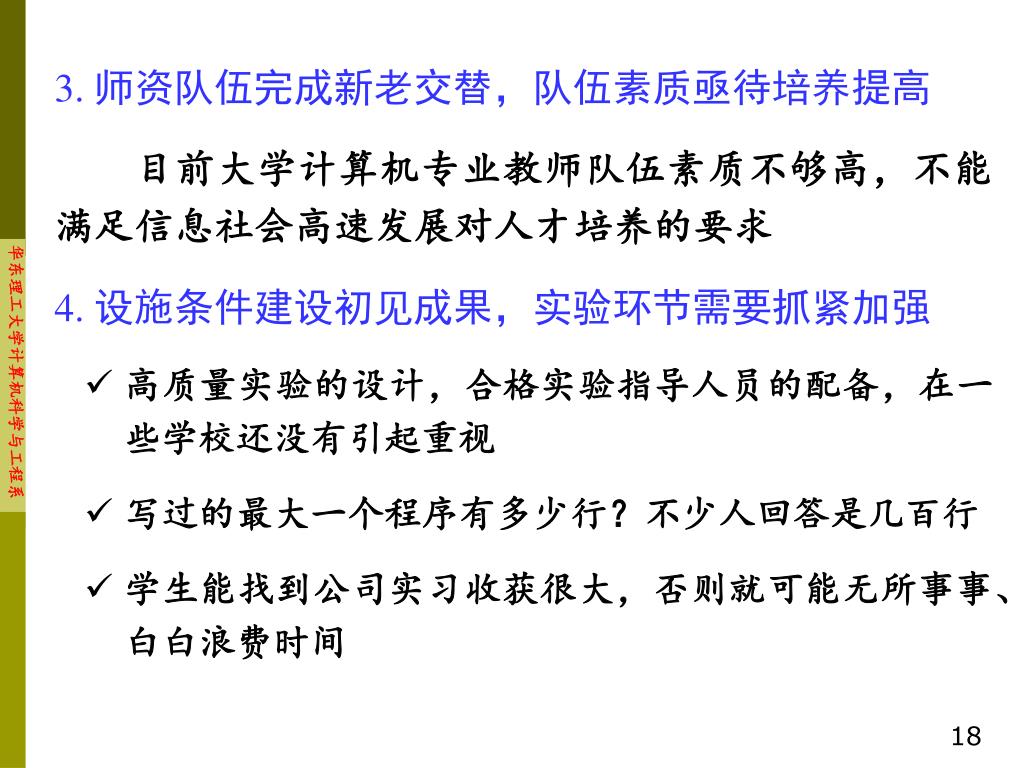 华东理工大学计算机科学与工程系

3. 师资队伍完成新老交替，队伍素质亟待培养提高

目前大学计算机专业教师队伍素质不够高，不能满足信息社会高速发展对人才培养的要求

4. 设施条件建设初见成果，实验环节需要抓紧加强

✓ 高质量实验的设计，合格实验指导人员的配备，在一些学校还没有引起重视

✓ 写过的最大一个程序有多少行？不少人回答是几百行

✓ 学生能找到公司实习收获很大，否则就可能无所事事、白白浪费时间

18